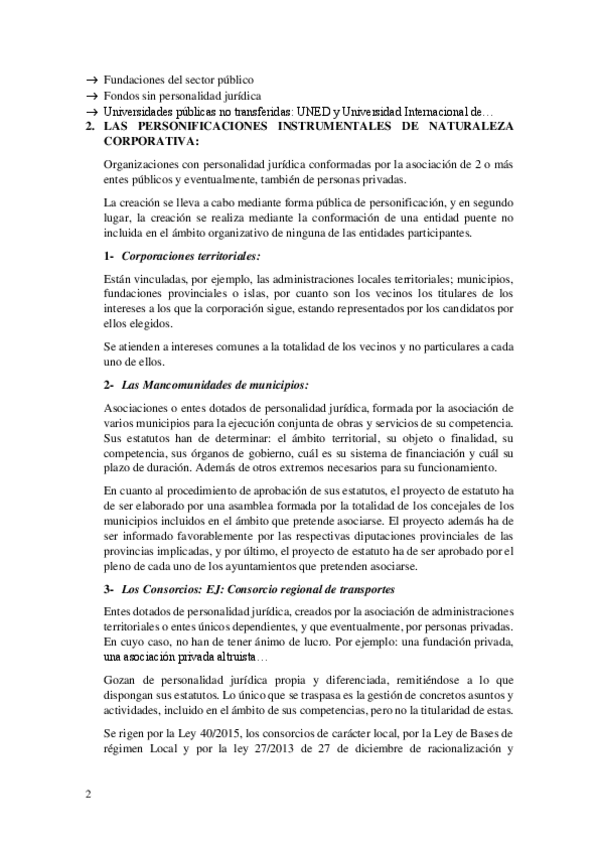 → Fundaciones del sector público
→ Fondos sin personalidad jurídica
→ Universidades públicas no transferidas: UNED y Universidad Internacional de…

2. LAS PERSONIFICACIONES INSTRUMENTALES DE NATURALEZA CORPORATIVA:

Organizaciones con personalidad jurídica conformadas por la asociación de 2 o más entes públicos y eventualmente, también de personas privadas.

La creación se lleva a cabo mediante forma pública de personificación, y en segundo lugar, la creación se realiza mediante la conformación de una entidad puente no incluida en el ámbito organizativo de ninguna de las entidades participantes.

1- Corporaciones territoriales:

Están vinculadas, por ejemplo, las administraciones locales territoriales; municipios, fundaciones provinciales o islas, por cuanto son los vecinos los titulares de los intereses a los que la corporación sigue, estando representados por los candidatos por ellos elegidos.

Se atienden a intereses comunes a la totalidad de los vecinos y no particulares a cada uno de ellos.

2- Las Mancomunidades de municipios:

Asociaciones o entes dotados de personalidad jurídica, formada por la asociación de varios municipios para la ejecución conjunta de obras y servicios de su competencia. Sus estatutos han de determinar: el ámbito territorial, su objeto o finalidad, su competencia, sus órganos de gobierno, cuál es su sistema de financiación y cuál su plazo de duración. Además de otros extremos necesarios para su funcionamiento.

En cuanto al procedimiento de aprobación de sus estatutos, el proyecto de estatuto ha de ser elaborado por una asamblea formada por la totalidad de los concejales de los municipios incluidos en el ámbito que pretende asociarse. El proyecto además ha de ser informado favorablemente por las respectivas diputaciones provinciales de las provincias implicadas, y por último, el proyecto de estatuto ha de ser aprobado por el pleno de cada uno de los ayuntamientos que pretenden asociarse.

3- Los Consorcios: EJ: Consorcio regional de transportes

Entes dotados de personalidad jurídica, creados por la asociación de administraciones territoriales o entes únicos dependientes, y que eventualmente, por personas privadas. En cuyo caso, no han de tener ánimo de lucro. Por ejemplo: una fundación privada, una asociación privada altruista…

Gozan de personalidad jurídica propia y diferenciada, remitiéndose a lo que dispongan sus estatutos. Lo único que se traspasa es la gestión de concretos asuntos y actividades, incluido en el ámbito de sus competencias, pero no la titularidad de estas.

Se rigen por la Ley 40/2015, los consorcios de carácter local, por la Ley de Bases de régimen Local y por la ley 27/2013 de 27 de diciembre de racionalización y

2